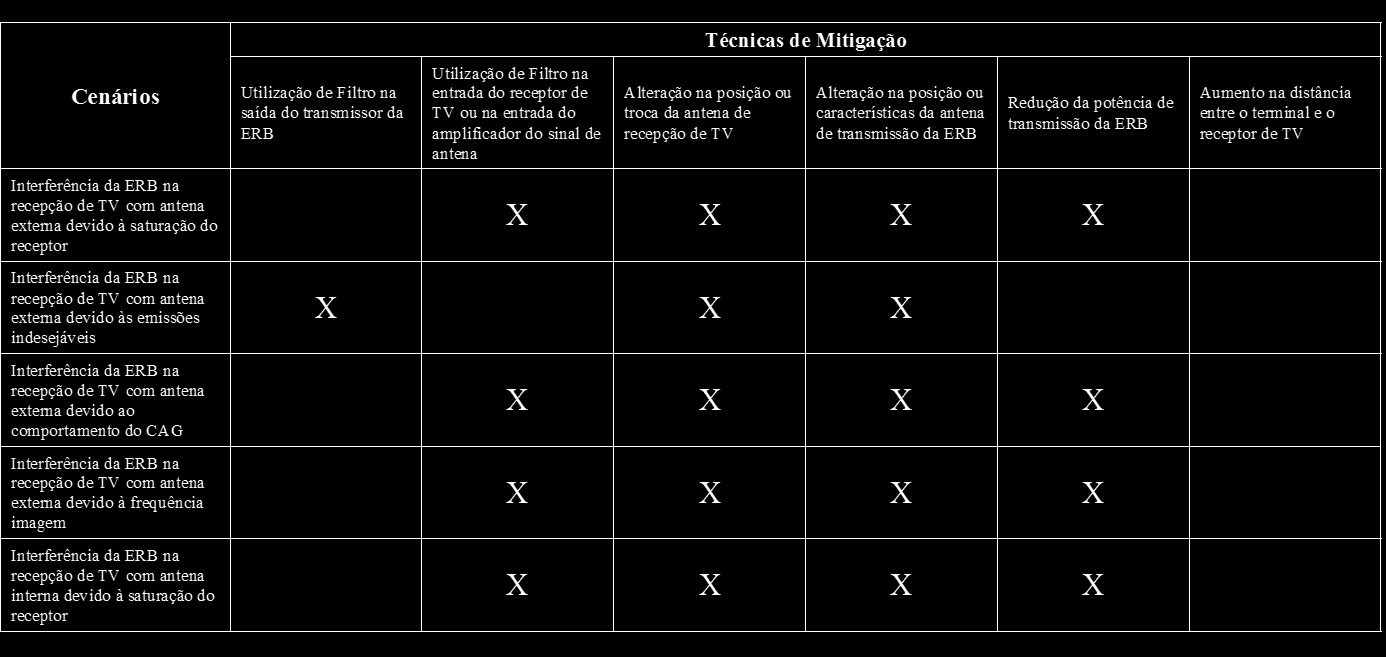 | Cenários | Técnicas de Mitigação | | | | | |
|---|---|---|---|---|---|---|
| | Utilização de Filtro na saída do transmissor da ERB | Utilização de Filtro na entrada do receptor de TV ou na entrada do amplificador do sinal de antena | Alteração na posição ou troca da antena de recepção de TV | Alteração na posição ou características da antena de transmissão da ERB | Redução da potência de transmissão da ERB | Aumento na distância entre o terminal e o receptor de TV |
| Interferência da ERB na recepção de TV com antena externa devido à saturação do receptor | | X | X | X | X | |
| Interferência da ERB na recepção de TV com antena externa devido às emissões indesejáveis | X | | X | X | | |
| Interferência da ERB na recepção de TV com antena externa devido ao comportamento do CAG | | X | X | X | X | |
| Interferência da ERB na recepção de TV com antena externa devido à frequência imagem | | X | X | X | X | |
| Interferência da ERB na recepção de TV com antena interna devido à saturação do receptor | | X | X | X | X | |